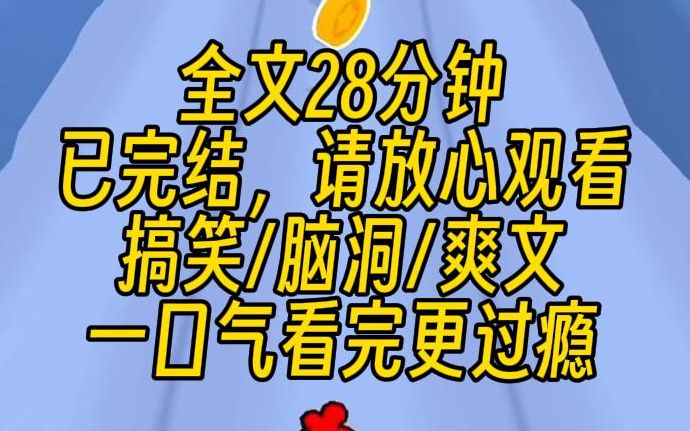 全文28分钟
已完结，请放心观看
搞笑/脑洞/爽文
一口气看完更过瘾